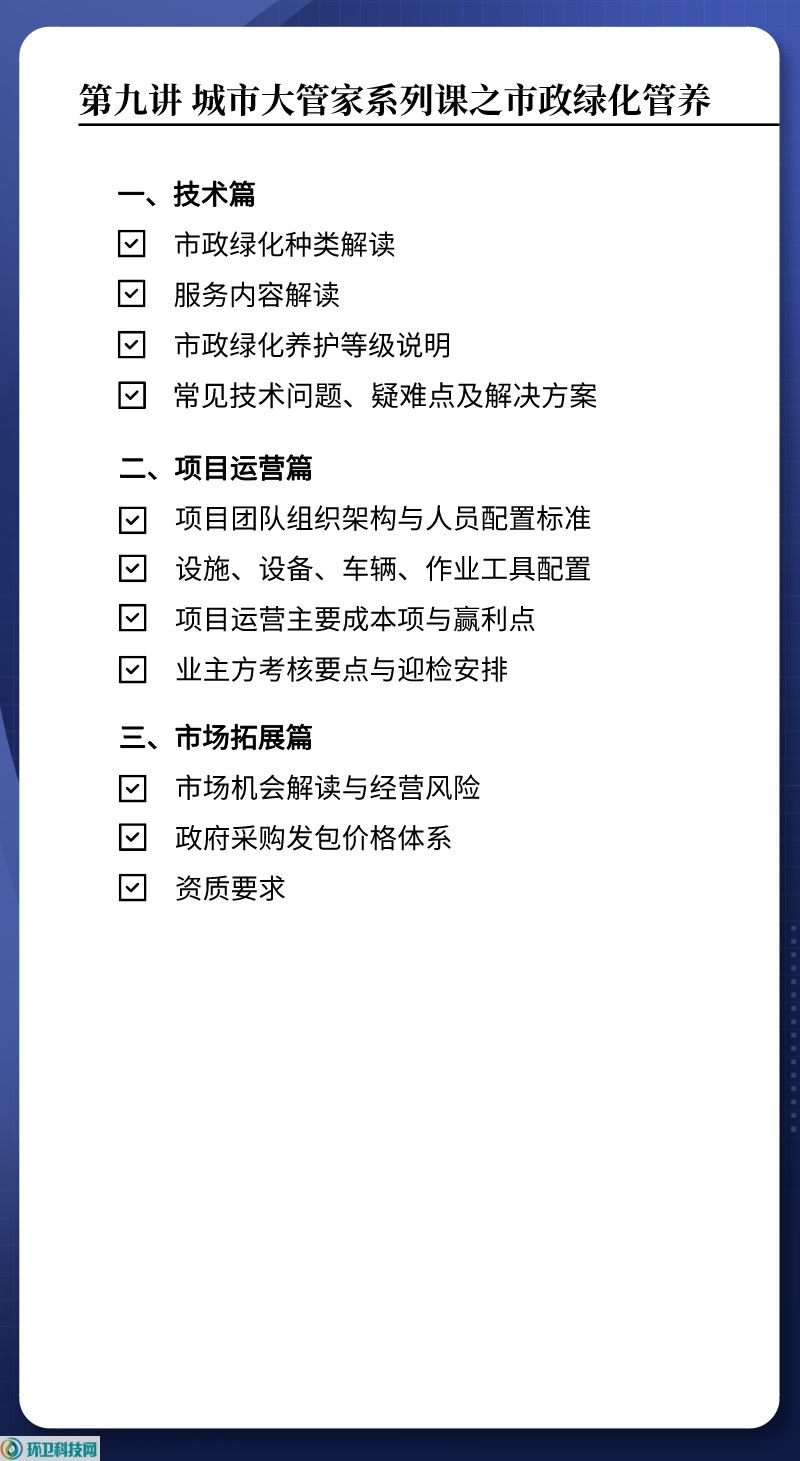 第九讲 城市大管家系列课之市政绿化管养

一、技术篇

☑ 市政绿化种类解读
☑ 服务内容解读
☑ 市政绿化养护等级说明
☑ 常见技术问题、疑难点及解决方案

二、项目运营篇

☑ 项目团队组织架构与人员配置标准
☑ 设施、设备、车辆、作业工具配置
☑ 项目运营主要成本项与赢利点
☑ 业主方考核要点与迎检安排

三、市场拓展篇

☑ 市场机会解读与经营风险
☑ 政府采购发包价格体系
☑ 资质要求

环卫科技网